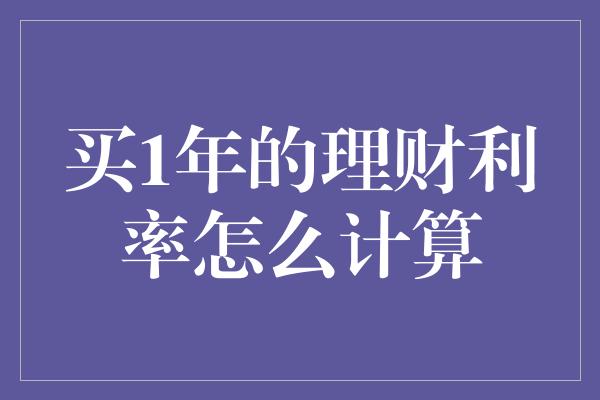 买1年的理财利率怎么计算